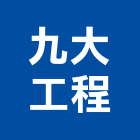 九大
工程